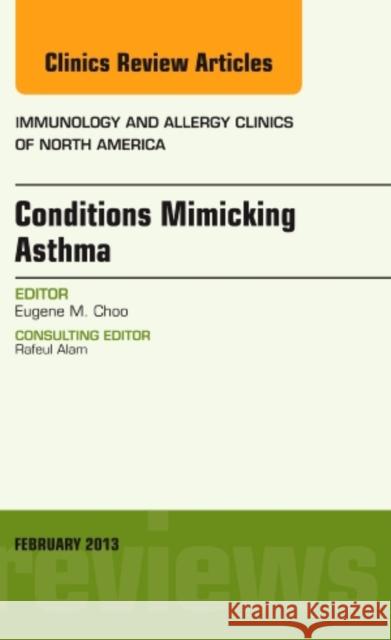 Clinics Review Articles

IMMUNOLOGY AND ALLERGY CLINICS OF NORTH AMERICA

Conditions Mimicking Asthma

EDITOR
Eugene M. Choo

CONSULTING EDITOR
Rafeul Alam

FEBRUARY 2013

reviews